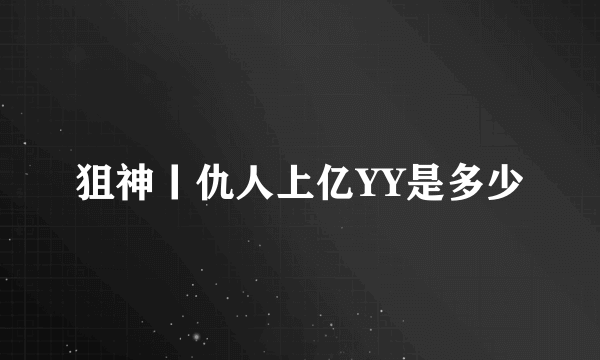 狙神丨仇人上亿YY是多少